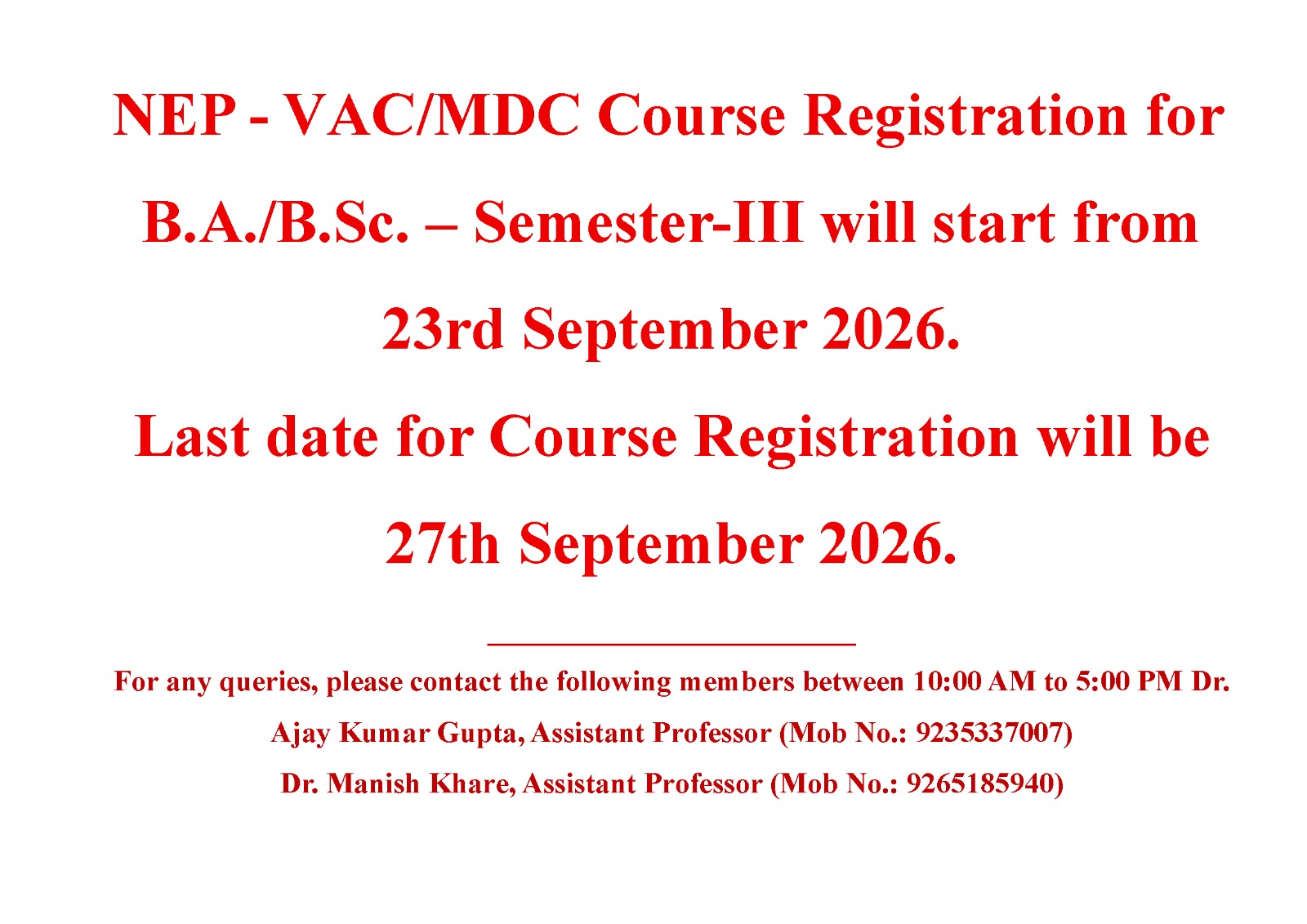 NEP - VAC/MDC Course Registration for B.A./B.Sc. – Semester-III will start from 23rd September 2026.

Last date for Course Registration will be 27th September 2026.

For any queries, please contact the following members between 10:00 AM to 5:00 PM Dr. Ajay Kumar Gupta, Assistant Professor (Mob No.: 9235337007)

Dr. Manish Khare, Assistant Professor (Mob No.: 9265185940)